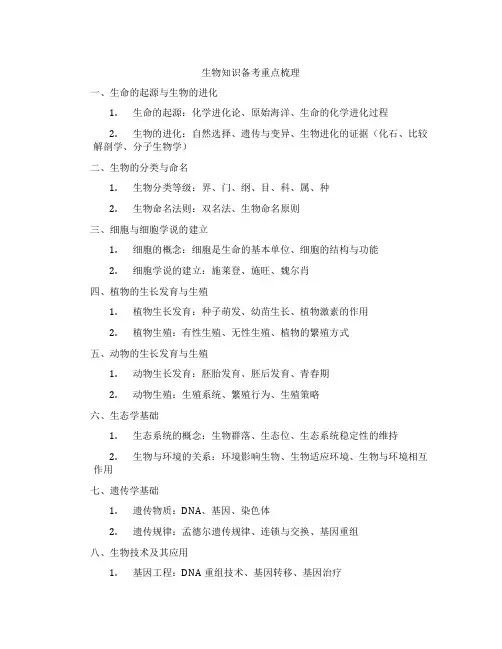 生物知识备考重点梳理

一、生命的起源与生物的进化

1. 生命的起源：化学进化论、原始海洋、生命的化学进化过程

2. 生物的进化：自然选择、遗传与变异、生物进化的证据（化石、比较解剖学、分子生物学）

二、生物的分类与命名

1. 生物分类等级：界、门、纲、目、科、属、种

2. 生物命名法则：双名法、生物命名原则

三、细胞与细胞学说的建立

1. 细胞的概念：细胞是生命的基本单位、细胞的结构与功能

2. 细胞学说的建立：施莱登、施旺、魏尔肖

四、植物的生长发育与生殖

1. 植物生长发育：种子萌发、幼苗生长、植物激素的作用

2. 植物生殖：有性生殖、无性生殖、植物的繁殖方式

五、动物的生长发育与生殖

1. 动物生长发育：胚胎发育、胚后发育、青春期

2. 动物生殖：生殖系统、繁殖行为、生殖策略

六、生态学基础

1. 生态系统的概念：生物群落、生态位、生态系统稳定性的维持

2. 生物与环境的关系：环境影响生物、生物适应环境、生物与环境相互作用

七、遗传学基础

1. 遗传物质：DNA、基因、染色体

2. 遗传规律：孟德尔遗传规律、连锁与交换、基因重组

八、生物技术及其应用

1. 基因工程：DNA 重组技术、基因转移、基因治疗